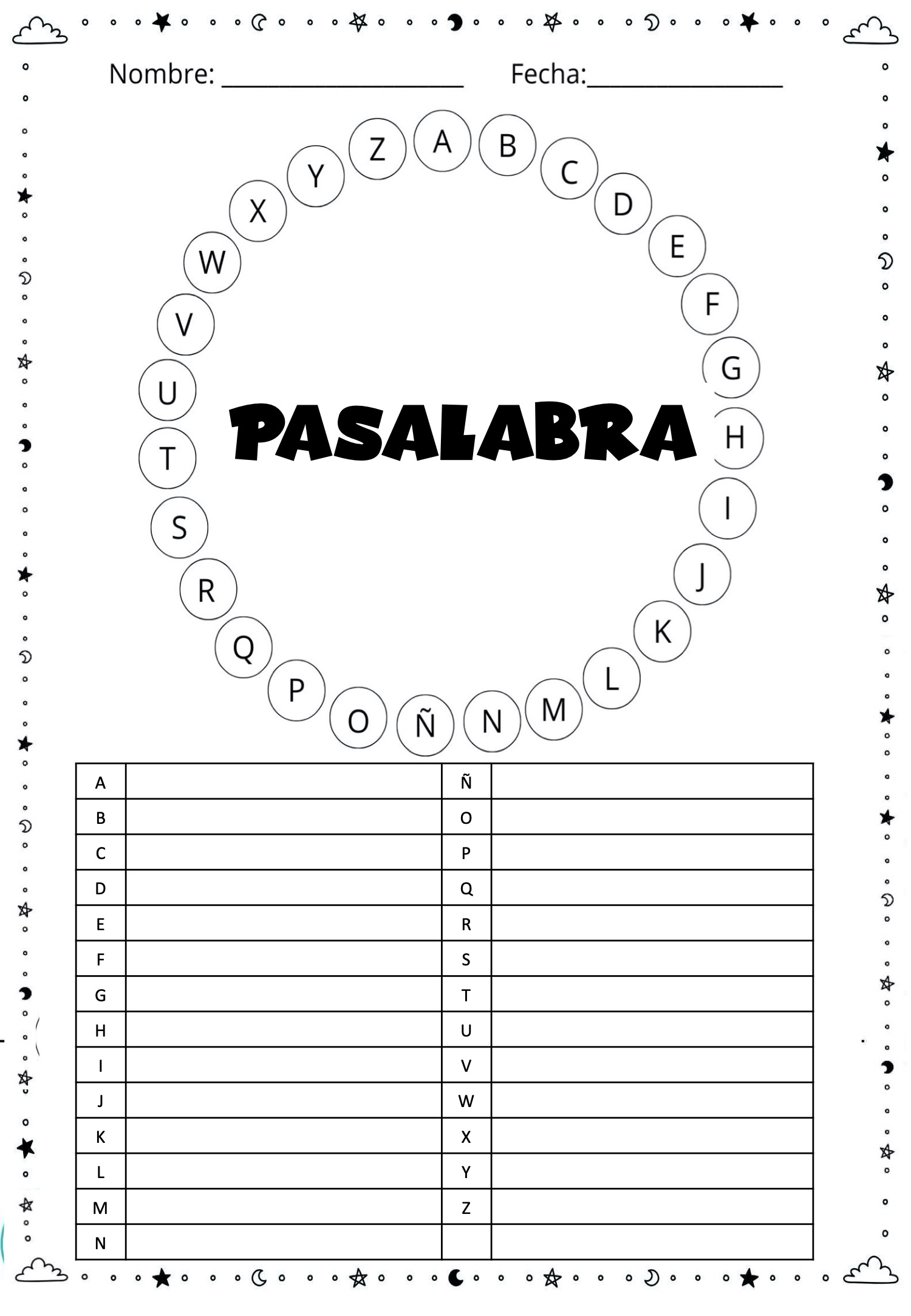 Nombre: ____________________ Fecha:________________

A B C D E F G H I J K L M N Ñ O P Q R S T U V W X Y Z

PASALABRA

| A | | Ñ | |
|---|---|---|---|
| B | | O | |
| C | | P | |
| D | | Q | |
| E | | R | |
| F | | S | |
| G | | T | |
| H | | U | |
| I | | V | |
| J | | W | |
| K | | X | |
| L | | Y | |
| M | | Z | |
| N | | | |